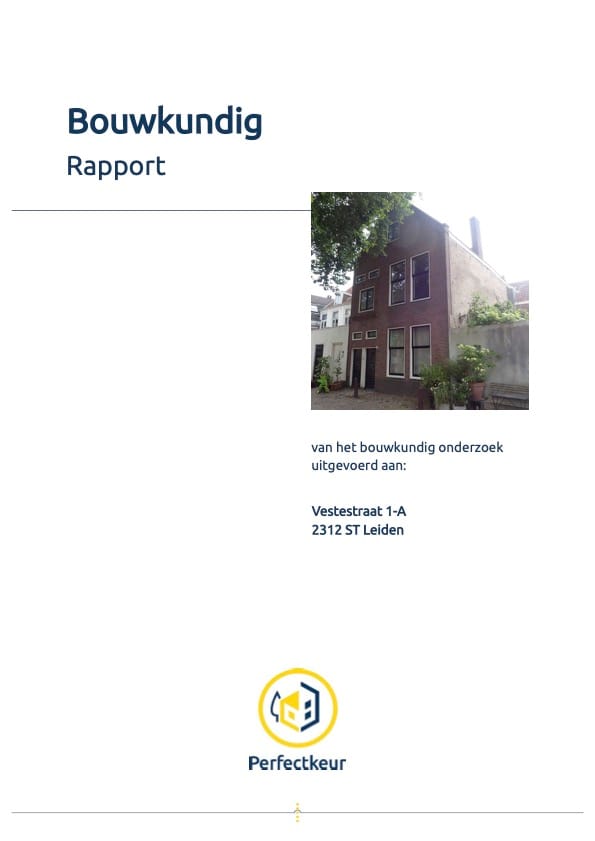 Bouwkundig
Rapport

van het bouwkundig onderzoek uitgevoerd aan:

Vestestraat 1-A
2312 ST Leiden

Perfectkeur